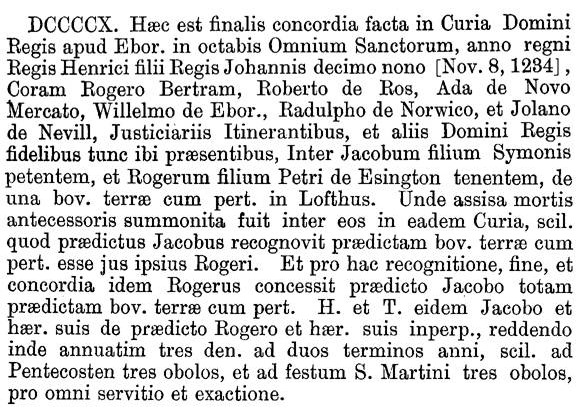 DCCCCX. Hæc est finalis concordia facta in Curia Domini Regis apud Ebor. in octabis Omnium Sanctorum, anno regni Regis Henrici filii Regis Johannis decimo nono [Nov. 8, 1234], Coram Rogero Bertram, Roberto de Ros, Ada de Novo Mercato, Willelmo de Ebor., Radulpho de Norwico, et Jolano de Nevill, Justiciariis Itinerantibus, et aliis Domini Regis fidelibus tunc ibi præsentibus, Inter Jacobum filium Symonis petentem, et Rogerum filium Petri de Esington tenentem, de una bov. terræ cum pert. in Lofthus. Unde assisa mortis antecessoris summonita fuit inter eos in eadem Curia, scil. quod prædictus Jacobus recognovit prædictam bov. terræ cum pert. esse jus ipsius Rogeri. Et pro hac recognitione, fine, et concordia idem Rogerus concessit prædicto Jacobo totam prædictam bov. terræ cum pert. H. et T. eidem Jacobo et hær. suis de prædicto Rogero et hær. suis inperp., reddendo inde annuatim tres den. ad duos terminos anni, scil. ad Pentecosten tres obolos, et ad festum S. Martini tres obolos, pro omni servitio et exactione.